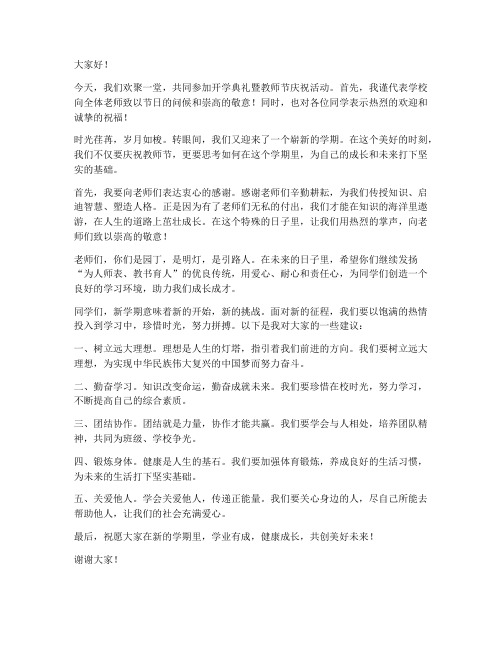 大家好！

今天，我们欢聚一堂，共同参加开学典礼暨教师节庆祝活动。首先，我谨代表学校向全体老师致以节日的问候和崇高的敬意！同时，也对各位同学表示热烈的欢迎和诚挚的祝福！

时光荏苒，岁月如梭。转眼间，我们又迎来了一个崭新的学期。在这个美好的时刻，我们不仅要庆祝教师节，更要思考如何在这个学期里，为自己的成长和未来打下坚实的基础。

首先，我要向老师们表达衷心的感谢。感谢老师们辛勤耕耘，为我们传授知识、启迪智慧、塑造人格。正是因为有了老师们无私的付出，我们才能在知识的海洋里遨游，在人生的道路上茁壮成长。在这个特殊的日子里，让我们用热烈的掌声，向老师们致以崇高的敬意！

老师们，你们是园丁，是明灯，是引路人。在未来的日子里，希望你们继续发扬“为人师表、教书育人”的优良传统，用爱心、耐心和责任心，为同学们创造一个良好的学习环境，助力我们成长成才。

同学们，新学期意味着新的开始，新的挑战。面对新的征程，我们要以饱满的热情投入到学习中，珍惜时光，努力拼搏。以下是我对大家的一些建议：

一、树立远大理想。理想是人生的灯塔，指引着我们前进的方向。我们要树立远大理想，为实现中华民族伟大复兴的中国梦而努力奋斗。

二、勤奋学习。知识改变命运，勤奋成就未来。我们要珍惜在校时光，努力学习，不断提高自己的综合素质。

三、团结协作。团结就是力量，协作才能共赢。我们要学会与人相处，培养团队精神，共同为班级、学校争光。

四、锻炼身体。健康是人生的基石。我们要加强体育锻炼，养成良好的生活习惯，为未来的生活打下坚实基础。

五、关爱他人。学会关爱他人，传递正能量。我们要关心身边的人，尽自己所能去帮助他人，让我们的社会充满爱心。

最后，祝愿大家在新的学期里，学业有成，健康成长，共创美好未来！

谢谢大家！